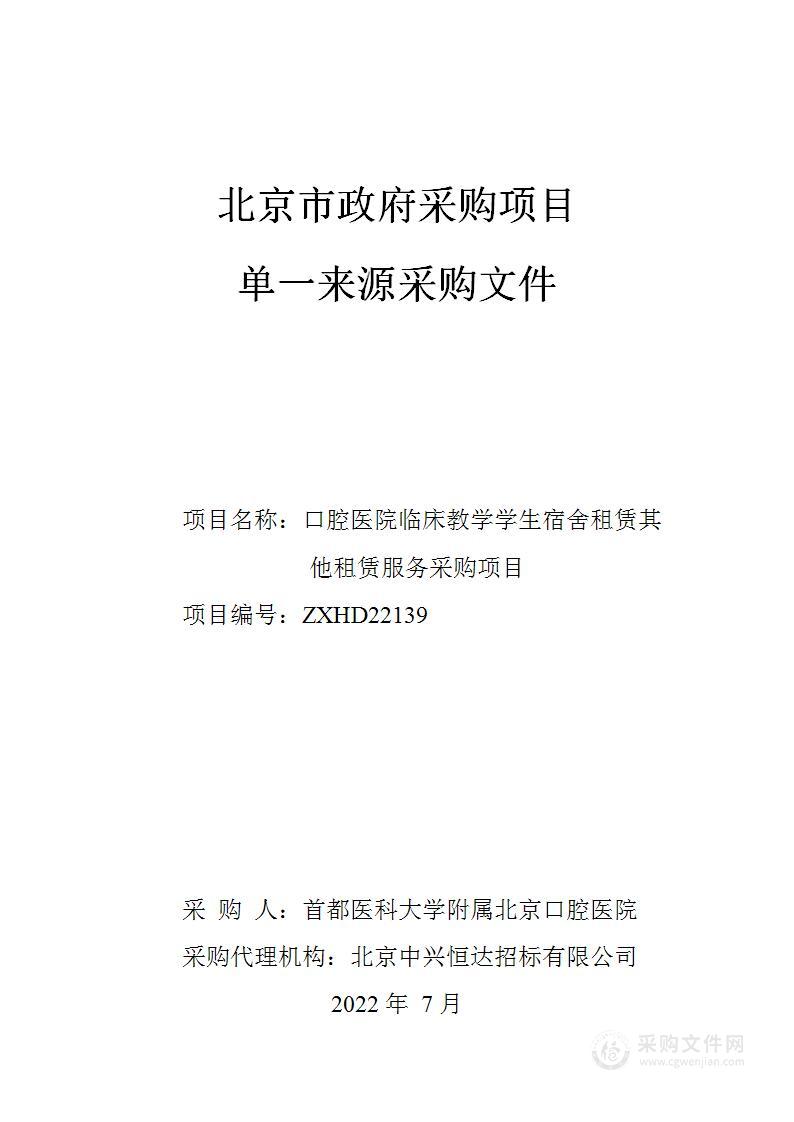 北京市政府采购项目

单一来源采购文件

项目名称：口腔医院临床教学学生宿舍租赁其他租赁服务采购项目

项目编号：ZXHD22139

采 购 人：首都医科大学附属北京口腔医院

采购代理机构：北京中兴恒达招标有限公司

2022 年 7 月

采购文件网
www.cgwenjian.com